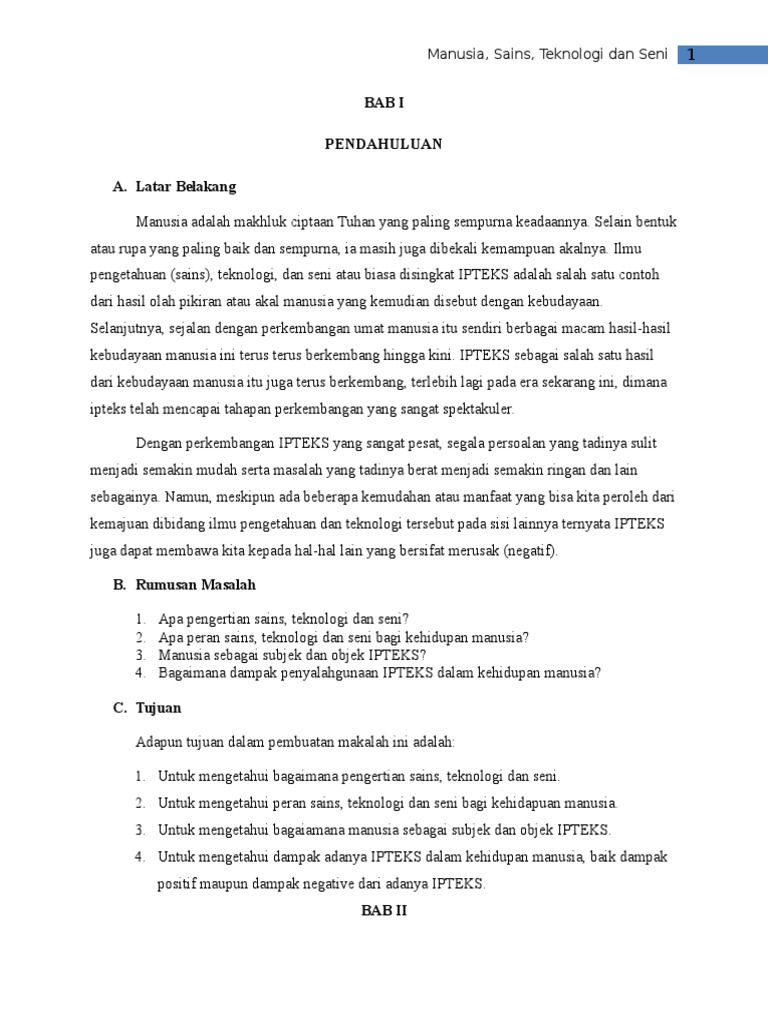 Manusia, Sains, Teknologi dan Seni 1

BAB I

PENDAHULUAN

A. Latar Belakang

Manusia adalah makhluk ciptaan Tuhan yang paling sempurna keadaannya. Selain bentuk atau rupa yang paling baik dan sempurna, ia masih juga dibekali kemampuan akalnya. Ilmu pengetahuan (sains), teknologi, dan seni atau biasa disingkat IPTEKS adalah salah satu contoh dari hasil olah pikiran atau akal manusia yang kemudian disebut dengan kebudayaan. Selanjutnya, sejalan dengan perkembangan umat manusia itu sendiri berbagai macam hasil-hasil kebudayaan manusia ini terus terus berkembang hingga kini. IPTEKS sebagai salah satu hasil dari kebudayaan manusia itu juga terus berkembang, terlebih lagi pada era sekarang ini, dimana ipteks telah mencapai tahapan perkembangan yang sangat spektakuler.

Dengan perkembangan IPTEKS yang sangat pesat, segala persoalan yang tadinya sulit menjadi semakin mudah serta masalah yang tadinya berat menjadi semakin ringan dan lain sebagainya. Namun, meskipun ada beberapa kemudahan atau manfaat yang bisa kita peroleh dari kemajuan dibidang ilmu pengetahuan dan teknologi tersebut pada sisi lainnya ternyata IPTEKS juga dapat membawa kita kepada hal-hal lain yang bersifat merusak (negatif).

B. Rumusan Masalah

1. Apa pengertian sains, teknologi dan seni?
2. Apa peran sains, teknologi dan seni bagi kehidupan manusia?
3. Manusia sebagai subjek dan objek IPTEKS?
4. Bagaimana dampak penyalahgunaan IPTEKS dalam kehidupan manusia?

C. Tujuan

Adapun tujuan dalam pembuatan makalah ini adalah:

1. Untuk mengetahui bagaimana pengertian sains, teknologi dan seni.
2. Untuk mengetahui peran sains, teknologi dan seni bagi kehidapuan manusia.
3. Untuk mengetahui bagaiamana manusia sebagai subjek dan objek IPTEKS.
4. Untuk mengetahui dampak adanya IPTEKS dalam kehidupan manusia, baik dampak positif maupun dampak negative dari adanya IPTEKS.

BAB II